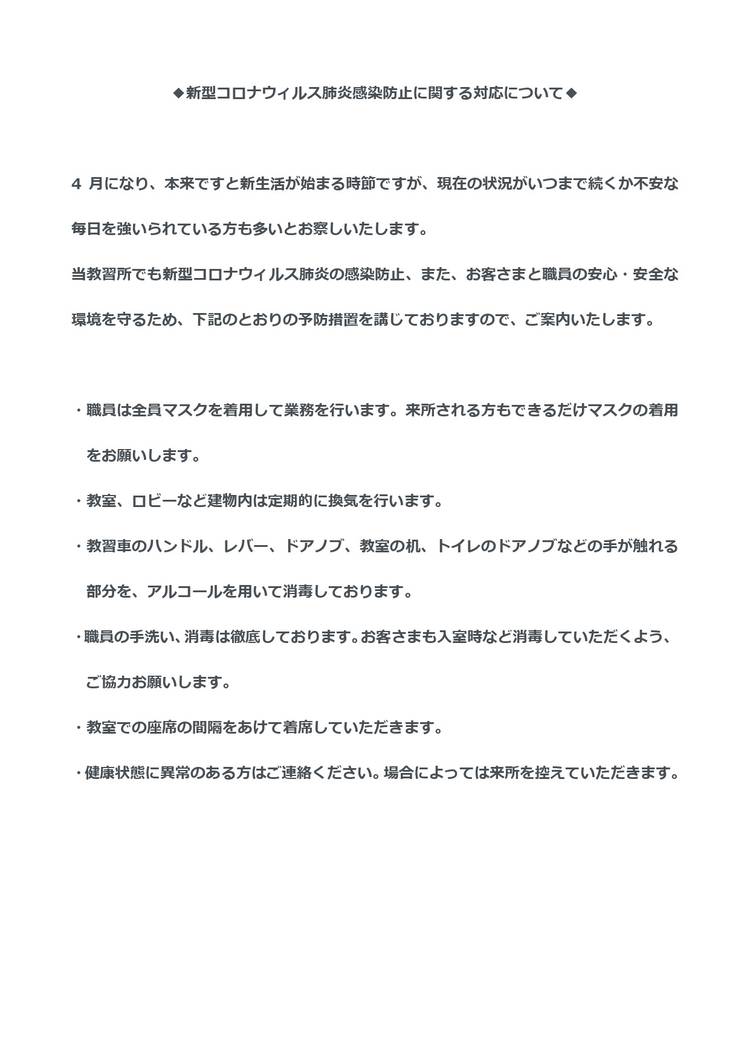 ◆新型コロナウィルス肺炎感染防止に関する対応について◆

4 月になり、本来ですと新生活が始まる時節ですが、現在の状況がいつまで続くか不安な毎日を強いられている方も多いとお察しいたします。

当教習所でも新型コロナウィルス肺炎の感染防止、また、お客さまと職員の安心・安全な環境を守るため、下記のとおりの予防措置を講じておりますので、ご案内いたします。

・職員は全員マスクを着用して業務を行います。来所される方もできるだけマスクの着用をお願いします。

・教室、ロビーなど建物内は定期的に換気を行います。

・教習車のハンドル、レバー、ドアノブ、教室の机、トイレのドアノブなどの手が触れる部分を、アルコールを用いて消毒しております。

・職員の手洗い、消毒は徹底しております。お客さまも入室時など消毒していただくよう、ご協力お願いします。

・教室での座席の間隔をあけて着席していただきます。

・健康状態に異常のある方はご連絡ください。場合によっては来所を控えていただきます。